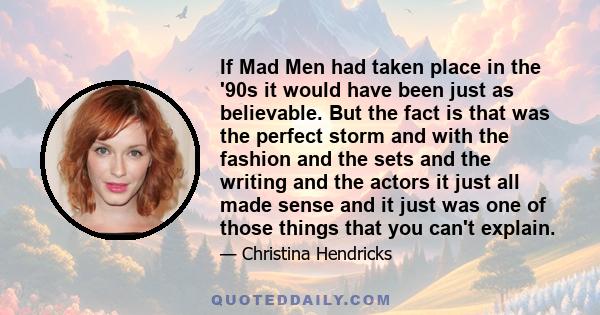 If Mad Men had taken place in the '90s it would have been just as believable. But the fact is that was the perfect storm and with the fashion and the sets and the writing and the actors it just all made sense and it just was one of those things that you can't explain.

— Christina Hendricks

QUOTEDDAILY.COM